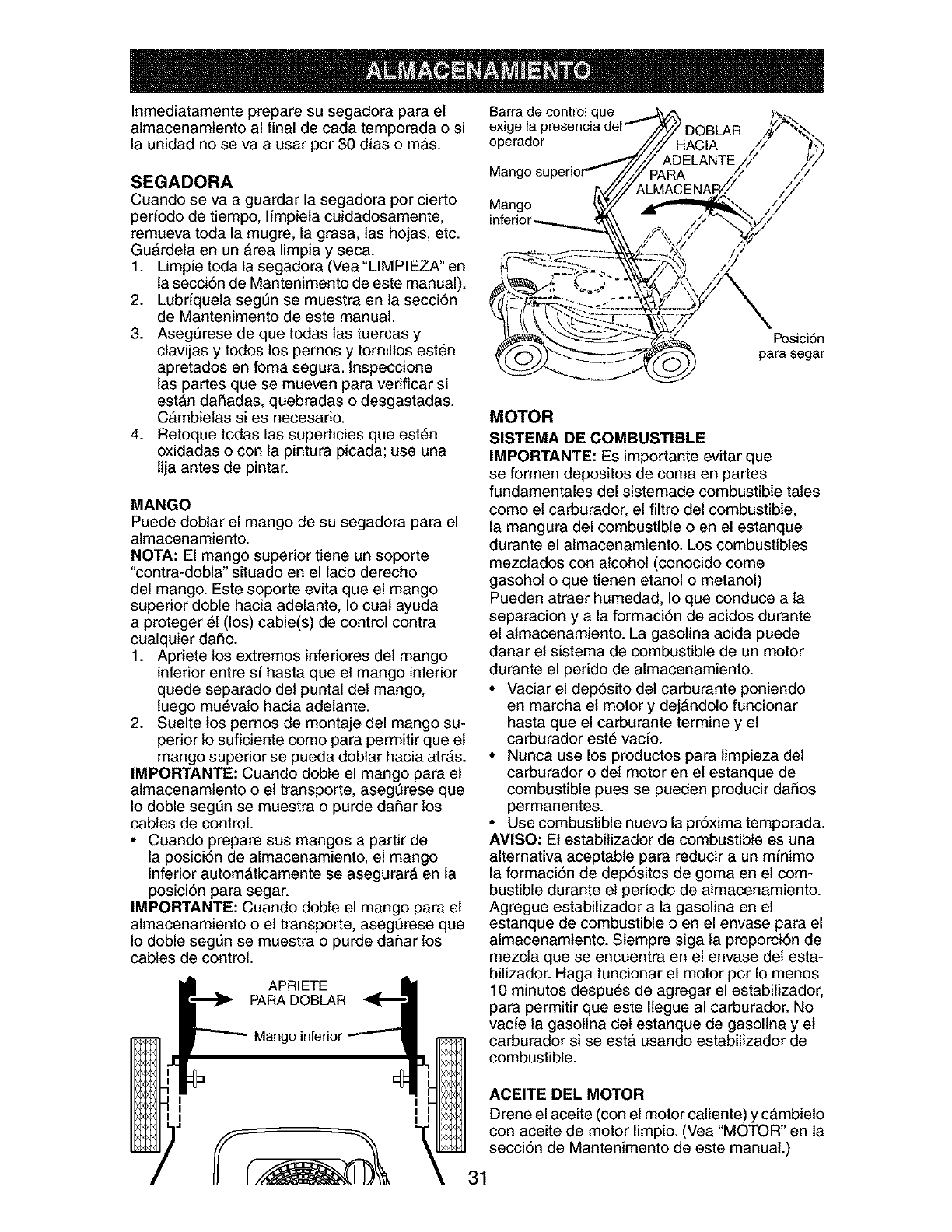 ALMACENAMIENTO

Inmediatamente prepare su segadora para el almacenamiento al final de cada temporada o si la unidad no se va a usar por 30 días o más.

SEGADORA
Cuando se va a guardar la segadora por cierto período de tiempo, límpiela cuidadosamente, remueva toda la mugre, la grasa, las hojas, etc. Guárdela en un área limpia y seca.
1. Limpie toda la segadora (Vea "LIMPIEZA" en la sección de Mantenimento de este manual).
2. Lubríquela según se muestra en la sección de Mantenimento de este manual.
3. Asegúrese de que todas las tuercas y clavijas y todos los pernos y tornillos estén apretados en foma segura. Inspeccione las partes que se mueven para verificar si están dañadas, quebradas o desgastadas. Cámbielas si es necesario.
4. Retoque todas las superficies que estén oxidadas o con la pintura picada; use una lija antes de pintar.

MANGO
Puede doblar el mango de su segadora para el almacenamiento.
NOTA: El mango superior tiene un soporte "contra-dobla" situado en el lado derecho del mango. Este soporte evita que el mango superior doble hacia adelante, lo cual ayuda a proteger él (los) cable(s) de control contra cualquier daño.
1. Apriete los extremos inferiores del mango inferior entre sí hasta que el mango inferior quede separado del puntal del mango, luego muévalo hacia adelante.
2. Suelte los pernos de montaje del mango superior lo suficiente como para permitir que el mango superior se pueda doblar hacia atrás.
IMPORTANTE: Cuando doble el mango para el almacenamiento o el transporte, asegúrese que lo doble según se muestra o purde dañar los cables de control.
• Cuando prepare sus mangos a partir de la posición de almacenamiento, el mango inferior automáticamente se asegurará en la posición para segar.
IMPORTANTE: Cuando doble el mango para el almacenamiento o el transporte, asegúrese que lo doble según se muestra o purde dañar los cables de control.

APRIETE PARA DOBLAR
Mango inferior

Barra de control que exige la presencia del operador
Mango superior
Mango inferior
DOBLAR HACIA ADELANTE PARA ALMACENAR
Posición para segar

MOTOR
SISTEMA DE COMBUSTIBLE
IMPORTANTE: Es importante evitar que se formen depositos de coma en partes fundamentales del sistemade combustible tales como el carburador, el filtro del combustible, la mangura del combustible o en el estanque durante el almacenamiento. Los combustibles mezclados con alcohol (conocido come gasohol o que tienen etanol o metanol) Pueden atraer humedad, lo que conduce a la separacion y a la formación de acidos durante el almacenamiento. La gasolina acida puede danar el sistema de combustible de un motor durante el perido de almacenamiento.
• Vaciar el depósito del carburante poniendo en marcha el motor y dejándolo funcionar hasta que el carburante termine y el carburador esté vacío.
• Nunca use los productos para limpieza del carburador o del motor en el estanque de combustible pues se pueden producir daños permanentes.
• Use combustible nuevo la próxima temporada.
AVISO: El estabilizador de combustible es una alternativa aceptable para reducir a un mínimo la formación de depósitos de goma en el combustible durante el período de almacenamiento. Agregue estabilizador a la gasolina en el estanque de combustible o en el envase para el almacenamiento. Siempre siga la proporción de mezcla que se encuentra en el envase del estabilizador. Haga funcionar el motor por lo menos 10 minutos después de agregar el estabilizador, para permitir que este llegue al carburador. No vacíe la gasolina del estanque de gasolina y el carburador si se está usando estabilizador de combustible.

ACEITE DEL MOTOR
Drene el aceite (con el motor caliente) y cámbielo con aceite de motor limpio. (Vea "MOTOR" en la sección de Mantenimento de este manual.)

31